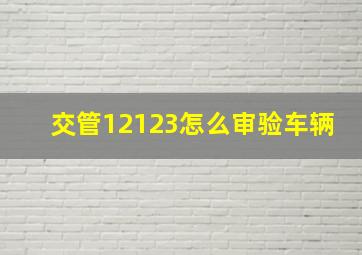 交管12123怎么审验车辆